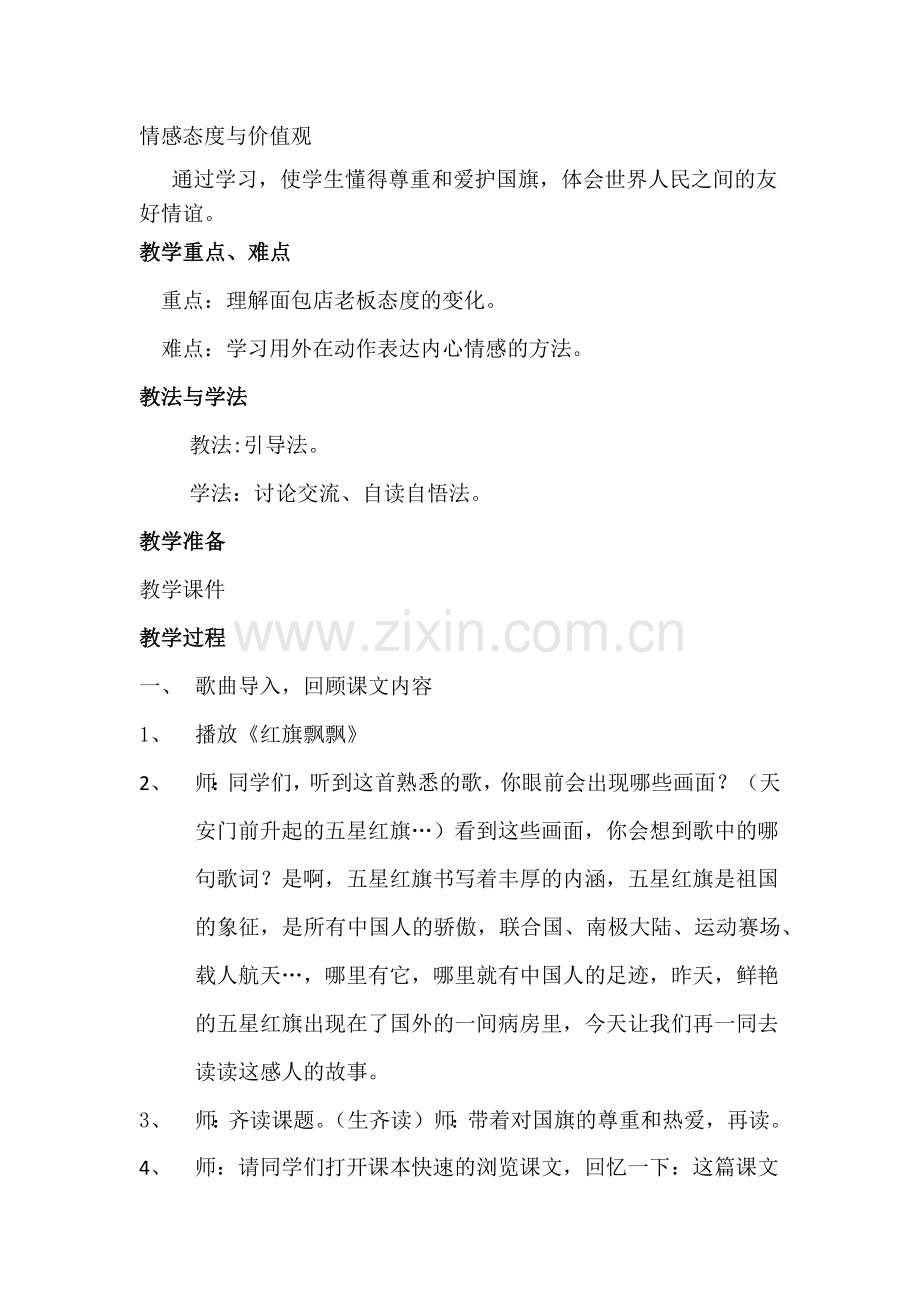 情感态度与价值观

通过学习，使学生懂得尊重和爱护国旗，体会世界人民之间的友好情谊。

教学重点、难点

重点：理解面包店老板态度的变化。

难点：学习用外在动作表达内心情感的方法。

教法与学法

教法:引导法。

学法：讨论交流、自读自悟法。

教学准备

教学课件

教学过程

www.zixin.com.cn

一、 歌曲导入，回顾课文内容

1、 播放《红旗飘飘》

2、 师:同学们，听到这首熟悉的歌，你眼前会出现哪些画面？（天安门前升起的五星红旗…）看到这些画面，你会想到歌中的哪句歌词？是啊，五星红旗书写着丰厚的内涵，五星红旗是祖国的象征，是所有中国人的骄傲，联合国、南极大陆、运动赛场、载人航天…，哪里有它，哪里就有中国人的足迹，昨天，鲜艳的五星红旗出现在了国外的一间病房里，今天让我们再一同去读读这感人的故事。

3、 师:齐读课题。（生齐读）师:带着对国旗的尊重和热爱，再读。

4、 师：请同学们打开课本快速的浏览课文，回忆一下：这篇课文